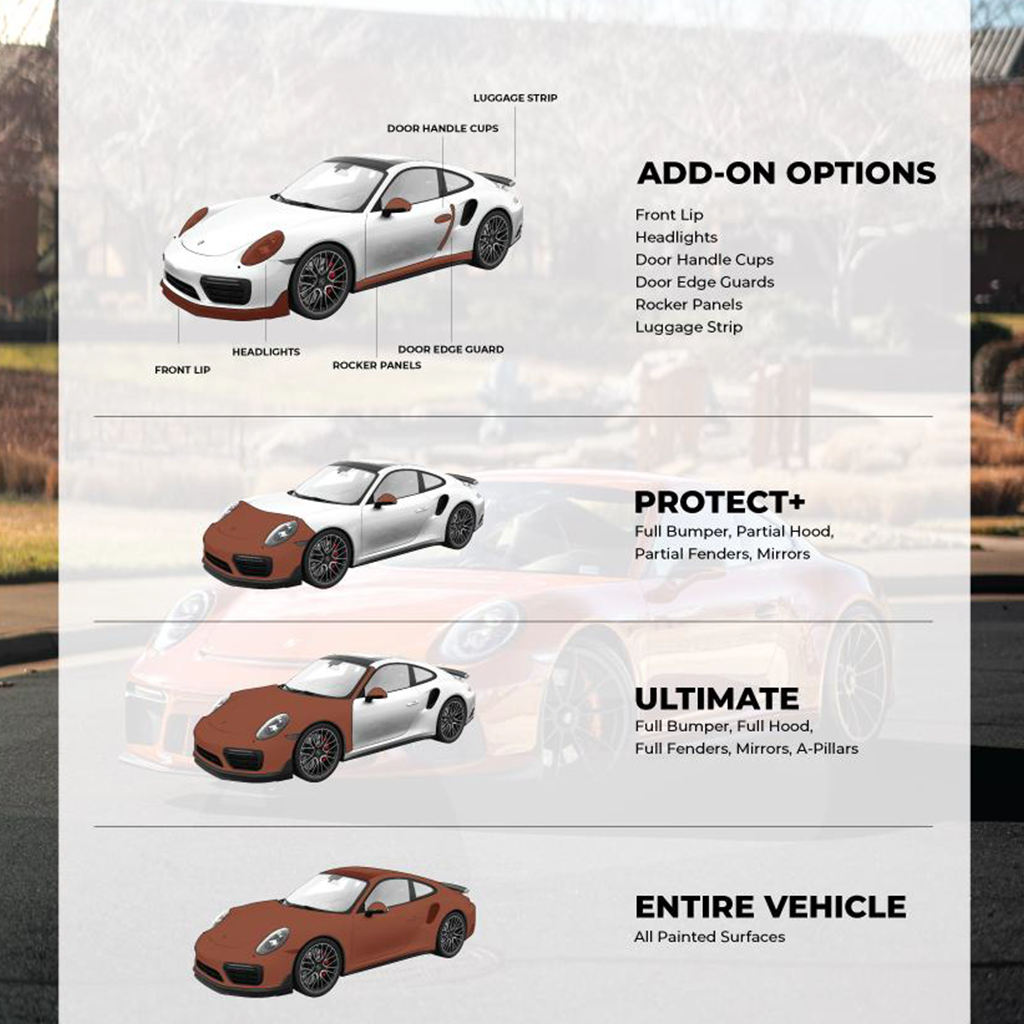 LUGGAGE STRIP
DOOR HANDLE CUPS
FRONT LIP
HEADLIGHTS
ROCKER PANELS
DOOR EDGE GUARD

ADD-ON OPTIONS
Front Lip
Headlights
Door Handle Cups
Door Edge Guards
Rocker Panels
Luggage Strip

PROTECT+
Full Bumper, Partial Hood, Partial Fenders, Mirrors

ULTIMATE
Full Bumper, Full Hood, Full Fenders, Mirrors, A-Pillars

ENTIRE VEHICLE
All Painted Surfaces